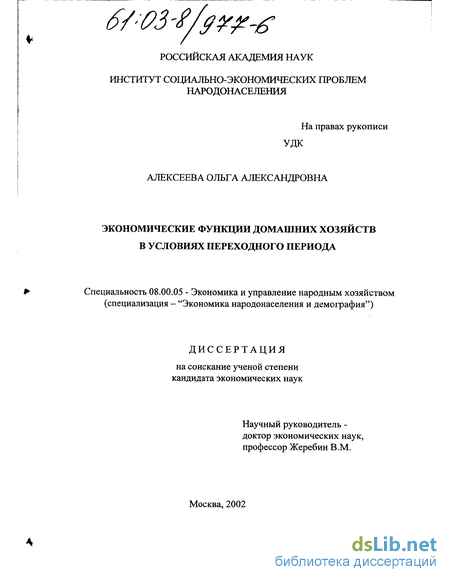 61:03-8/977-6

РОССИЙСКАЯ АКАДЕМИЯ НАУК

ИНСТИТУТ СОЦИАЛЬНО-ЭКОНОМИЧЕСКИХ ПРОБЛЕМ НАРОДОНАСЕЛЕНИЯ

На правах рукописи

УДК

АЛЕКСЕЕВА ОЛЬГА АЛЕКСАНДРОВНА

ЭКОНОМИЧЕСКИЕ ФУНКЦИИ ДОМАШНИХ ХОЗЯЙСТВ В УСЛОВИЯХ ПЕРЕХОДНОГО ПЕРИОДА

Специальность 08.00.05 - Экономика и управление народным хозяйством (специализация – "Экономика народонаселения и демография")

ДИССЕРТАЦИЯ

на соискание ученой степени кандидата экономических наук

Научный руководитель - доктор экономических наук, профессор Жеребин В.М.

Москва, 2002

dsLib.net
библиотека диссертаций